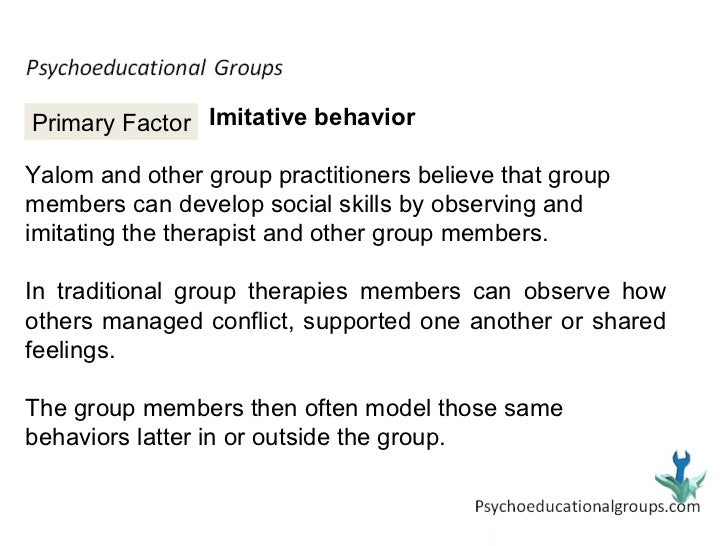 Psychoeducational Groups

Primary Factor

Imitative behavior

Yalom and other group practitioners believe that group members can develop social skills by observing and imitating the therapist and other group members.

In traditional group therapies members can observe how others managed conflict, supported one another or shared feelings.

The group members then often model those same behaviors latter in or outside the group.

Psychoeducationalgroups.com